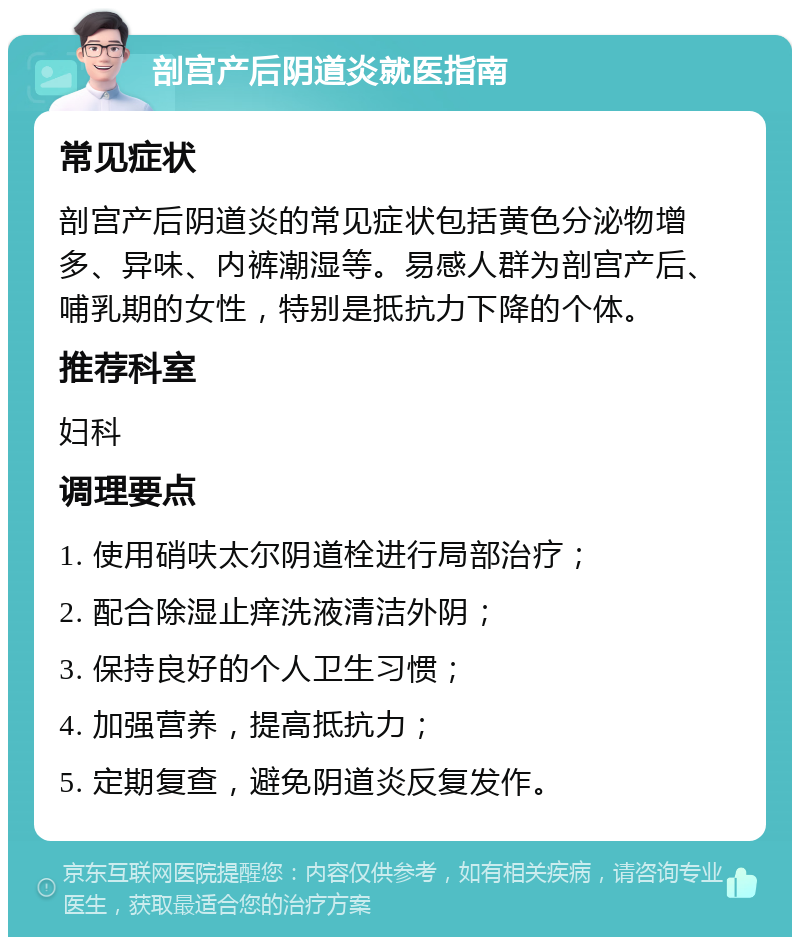 剖宫产后阴道炎就医指南

常见症状

剖宫产后阴道炎的常见症状包括黄色分泌物增多、异味、内裤潮湿等。易感人群为剖宫产后、哺乳期的女性，特别是抵抗力下降的个体。

推荐科室

妇科

调理要点

1. 使用硝呋太尔阴道栓进行局部治疗；

2. 配合除湿止痒洗液清洁外阴；

3. 保持良好的个人卫生习惯；

4. 加强营养，提高抵抗力；

5. 定期复查，避免阴道炎反复发作。

京东互联网医院提醒您：内容仅供参考，如有相关疾病，请咨询专业医生，获取最适合您的治疗方案